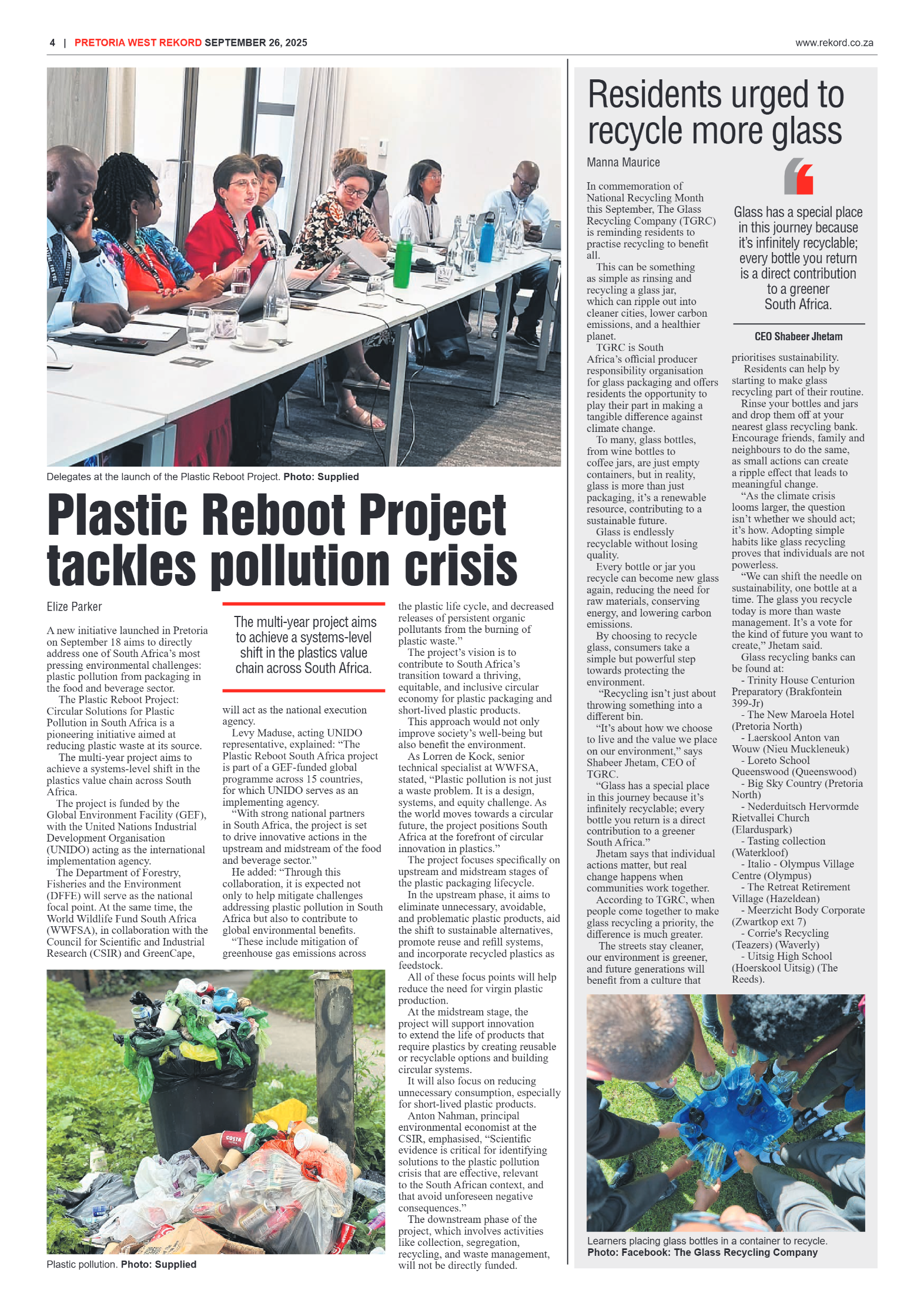 4 | PRETORIA WEST REKORD SEPTEMBER 26, 2025

www.rekord.co.za

Delegates at the launch of the Plastic Reboot Project. Photo: Supplied

Plastic Reboot Project tackles pollution crisis

Elize Parker

A new initiative launched in Pretoria on September 18 aims to directly address one of South Africa's most pressing environmental challenges: plastic pollution from packaging in the food and beverage sector.

The Plastic Reboot Project: Circular Solutions for Plastic Pollution in South Africa is a pioneering initiative aimed at reducing plastic waste at its source.

The multi-year project aims to achieve a systems-level shift in the plastics value chain across South Africa.

The project is funded by the Global Environment Facility (GEF), with the United Nations Industrial Development Organisation (UNIDO) acting as the international implementation agency.

The Department of Forestry, Fisheries and the Environment (DFFE) will serve as the national focal point. At the same time, the World Wildlife Fund South Africa (WWFSA), in collaboration with the Council for Scientific and Industrial Research (CSIR) and GreenCape,

The multi-year project aims to achieve a systems-level shift in the plastics value chain across South Africa.

will act as the national execution agency.

Levy Maduse, acting UNIDO representative, explained: "The Plastic Reboot South Africa project is part of a GEF-funded global programme across 15 countries, for which UNIDO serves as an implementing agency.

"With strong national partners in South Africa, the project is set to drive innovative actions in the upstream and midstream of the food and beverage sector."

He added: "Through this collaboration, it is expected not only to help mitigate challenges addressing plastic pollution in South Africa but also to contribute to global environmental benefits.

"These include mitigation of greenhouse gas emissions across

Plastic pollution. Photo: Supplied

the plastic life cycle, and decreased releases of persistent organic pollutants from the burning of plastic waste."

The project's vision is to contribute to South Africa's transition toward a thriving, equitable, and inclusive circular economy for plastic packaging and short-lived plastic products.

This approach would not only improve society's well-being but also benefit the environment.

As Lorren de Kock, senior technical specialist at WWFSA, stated, "Plastic pollution is not just a waste problem. It is a design, systems, and equity challenge. As the world moves towards a circular future, the project positions South Africa at the forefront of circular innovation in plastics."

The project focuses specifically on upstream and midstream stages of the plastic packaging lifecycle.

In the upstream phase, it aims to eliminate unnecessary, avoidable, and problematic plastic products, aid the shift to sustainable alternatives, promote reuse and refill systems, and incorporate recycled plastics as feedstock.

All of these focus points will help reduce the need for virgin plastic production.

At the midstream stage, the project will support innovation to extend the life of products that require plastics by creating reusable or recyclable options and building circular systems.

It will also focus on reducing unnecessary consumption, especially for short-lived plastic products.

Anton Nahman, principal environmental economist at the CSIR, emphasised, "Scientific evidence is critical for identifying solutions to the plastic pollution crisis that are effective, relevant to the South African context, and that avoid unforeseen negative consequences."

The downstream phase of the project, which involves activities like collection, segregation, recycling, and waste management, will not be directly funded.

Residents urged to recycle more glass

Manna Maurice

In commemoration of National Recycling Month this September, The Glass Recycling Company (TGRC) is reminding residents to practise recycling to benefit all.

This can be something as simple as rinsing and recycling a glass jar, which can ripple out into cleaner cities, lower carbon emissions, and a healthier planet.

TGRC is South Africa's official producer responsibility organisation for glass packaging and offers residents the opportunity to play their part in making a tangible difference against climate change.

To many, glass bottles, from wine bottles to coffee jars, are just empty containers, but in reality, glass is more than just packaging, it's a renewable resource, contributing to a sustainable future.

Glass is endlessly recyclable without losing quality.

Every bottle or jar you recycle can become new glass again, reducing the need for raw materials, conserving energy, and lowering carbon emissions.

By choosing to recycle glass, consumers take a simple but powerful step towards protecting the environment.

"Recycling isn't just about throwing something into a different bin.

"It's about how we choose to live and the value we place on our environment," says Shabeer Jhetam, CEO of TGRC.

"Glass has a special place in this journey because it's infinitely recyclable; every bottle you return is a direct contribution to a greener South Africa."

Jhetam says that individual actions matter, but real change happens when communities work together.

According to TGRC, when people come together to make glass recycling a priority, the difference is much greater.

The streets stay cleaner, our environment is greener, and future generations will benefit from a culture that

Glass has a special place in this journey because it's infinitely recyclable; every bottle you return is a direct contribution to a greener South Africa.

CEO Shabeer Jhetam

prioritises sustainability.

Residents can help by starting to make glass recycling part of their routine.

Rinse your bottles and jars and drop them off at your nearest glass recycling bank. Encourage friends, family and neighbours to do the same, as small actions can create a ripple effect that leads to meaningful change.

"As the climate crisis looms larger, the question isn't whether we should act; it's how. Adopting simple habits like glass recycling proves that individuals are not powerless.

"We can shift the needle on sustainability, one bottle at a time. The glass you recycle today is more than waste management. It's a vote for the kind of future you want to create," Jhetam said.

Glass recycling banks can be found at:

- Trinity House Centurion Preparatory (Brakfontein 399-Jr)
- The New Maroela Hotel (Pretoria North)
- Laerskool Anton van Wouw (Nieu Muckleneuk)
- Loreto School Queenswood (Queenswood)
- Big Sky Country (Pretoria North)
- Nederduitsch Hervormde Rietvallei Church (Elarduspark)
- Tasting collection (Waterkloof)
- Italio - Olympus Village Centre (Olympus)
- The Retreat Retirement Village (Hazeldean)
- Meerzicht Body Corporate (Zwartkop ext 7)
- Corrie's Recycling (Teazers) (Waverly)
- Uitsig High School (Hoerskool Uitsig) (The Reeds).

Learners placing glass bottles in a container to recycle. Photo: Facebook: The Glass Recycling Company